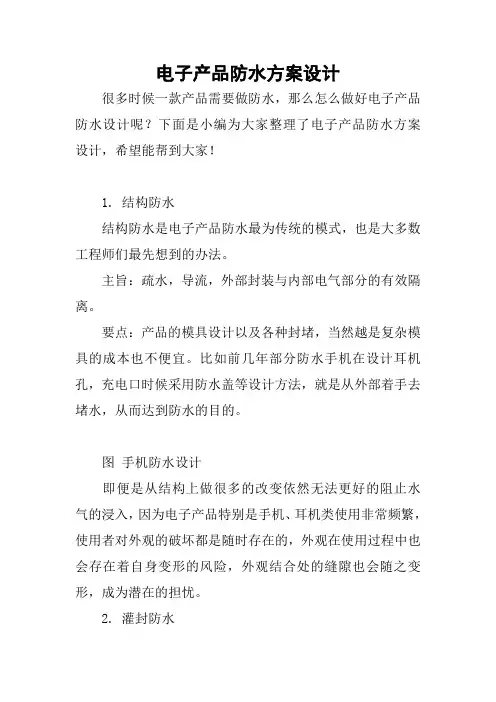 电子产品防水方案设计

很多时候一款产品需要做防水，那么怎么做好电子产品防水设计呢？下面是小编为大家整理了电子产品防水方案设计，希望能帮到大家！

1. 结构防水

结构防水是电子产品防水最为传统的模式，也是大多数工程师们最先想到的办法。

主旨：疏水，导流，外部封装与内部电气部分的有效隔离。

要点：产品的模具设计以及各种封堵，当然越是复杂模具的成本也不便宜。比如前几年部分防水手机在设计耳机孔，充电口时候采用防水盖等设计方法，就是从外部着手去堵水，从而达到防水的目的。

图 手机防水设计

即便是从结构上做很多的改变依然无法更好的阻止水气的浸入，因为电子产品特别是手机、耳机类使用非常频繁，使用者对外观的破坏都是随时存在的，外观在使用过程中也会存在着自身变形的风险，外观结合处的缝隙也会随之变形，成为潜在的担忧。

2. 灌封防水